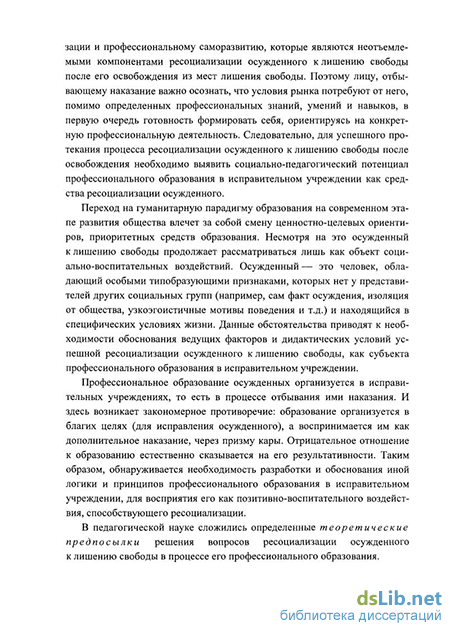 зации и профессиональному саморазвитию, которые являются неотъемлемыми компонентами ресоциализации осужденного к лишению свободы после его освобождения из мест лишения свободы. Поэтому лицу, отбывающему наказание важно осознать, что условия рынка потребуют от него, помимо определенных профессиональных знаний, умений и навыков, в первую очередь готовность формировать себя, ориентируясь на конкретную профессиональную деятельность. Следовательно, для успешного протекания процесса ресоциализации осужденного к лишению свободы после освобождения необходимо выявить социально-педагогический потенциал профессионального образования в исправительном учреждении как средства ресоциализации осужденного.

Переход на гуманитарную парадигму образования на современном этапе развития общества влечет за собой смену ценностно-целевых ориентиров, приоритетных средств образования. Несмотря на это осужденный к лишению свободы продолжает рассматриваться лишь как объект социально-воспитательных воздействий. Осужденный — это человек, обладающий особыми типобразующими признаками, которых нет у представителей других социальных групп (например, сам факт осуждения, изоляция от общества, узкоэгоистичные мотивы поведения и т.д.) и находящийся в специфических условиях жизни. Данные обстоятельства приводят к необходимости обоснования ведущих факторов и дидактических условий успешной ресоциализации осужденного к лишению свободы, как субъекта профессионального образования в исправительном учреждении.

Профессиональное образование осужденных организуется в исправительных учреждениях, то есть в процессе отбывания ими наказания. И здесь возникает закономерное противоречие: образование организуется в благих целях (для исправления осужденного), а воспринимается им как дополнительное наказание, через призму кары. Отрицательное отношение к образованию естественно сказывается на его результативности. Таким образом, обнаруживается необходимость разработки и обоснования иной логики и принципов профессионального образования в исправительном учреждении, для восприятия его как позитивно-воспитательного воздействия, способствующего ресоциализации.

В педагогической науке сложились определенные теоретические предпосылки решения вопросов ресоциализации осужденного к лишению свободы в процессе его профессионального образования.

dsLib.net
библиотека диссертаций